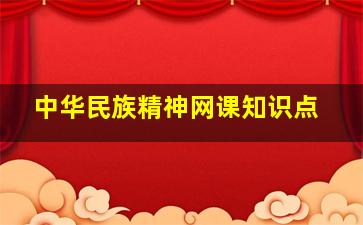 中华民族精神网课知识点